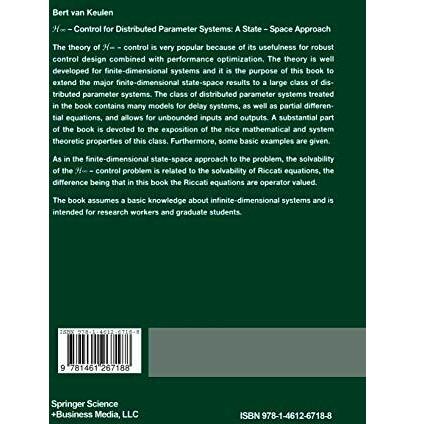 Bert van Keulen

$\mathcal{H}_\infty$ – Control for Distributed Parameter Systems: A State – Space Approach

The theory of $\mathcal{H}_\infty$ – control is very popular because of its usefulness for robust control design combined with performance optimization. The theory is well developed for finite-dimensional systems and it is the purpose of this book to extend the major finite-dimensional state-space results to a large class of distributed parameter systems. The class of distributed parameter systems treated in the book contains many models for delay systems, as well as partial differential equations, and allows for unbounded inputs and outputs. A substantial part of the book is devoted to the exposition of the nice mathematical and system theoretic properties of this class. Furthermore, some basic examples are given.

As in the finite-dimensional state-space approach to the problem, the solvability of the $\mathcal{H}_\infty$ – control problem is related to the solvability of Riccati equations, the difference being that in this book the Riccati equations are operator valued.

The book assumes a basic knowledge about infinite-dimensional systems and is intended for research workers and graduate students.

ISBN 978-1-4612-6718-8

9 781461 267188

Springer Science +Business Media, LLC

ISBN 978-1-4612-6718-8